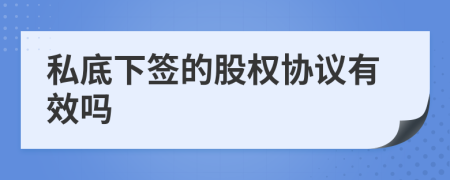 私底下签的股权协议有效吗